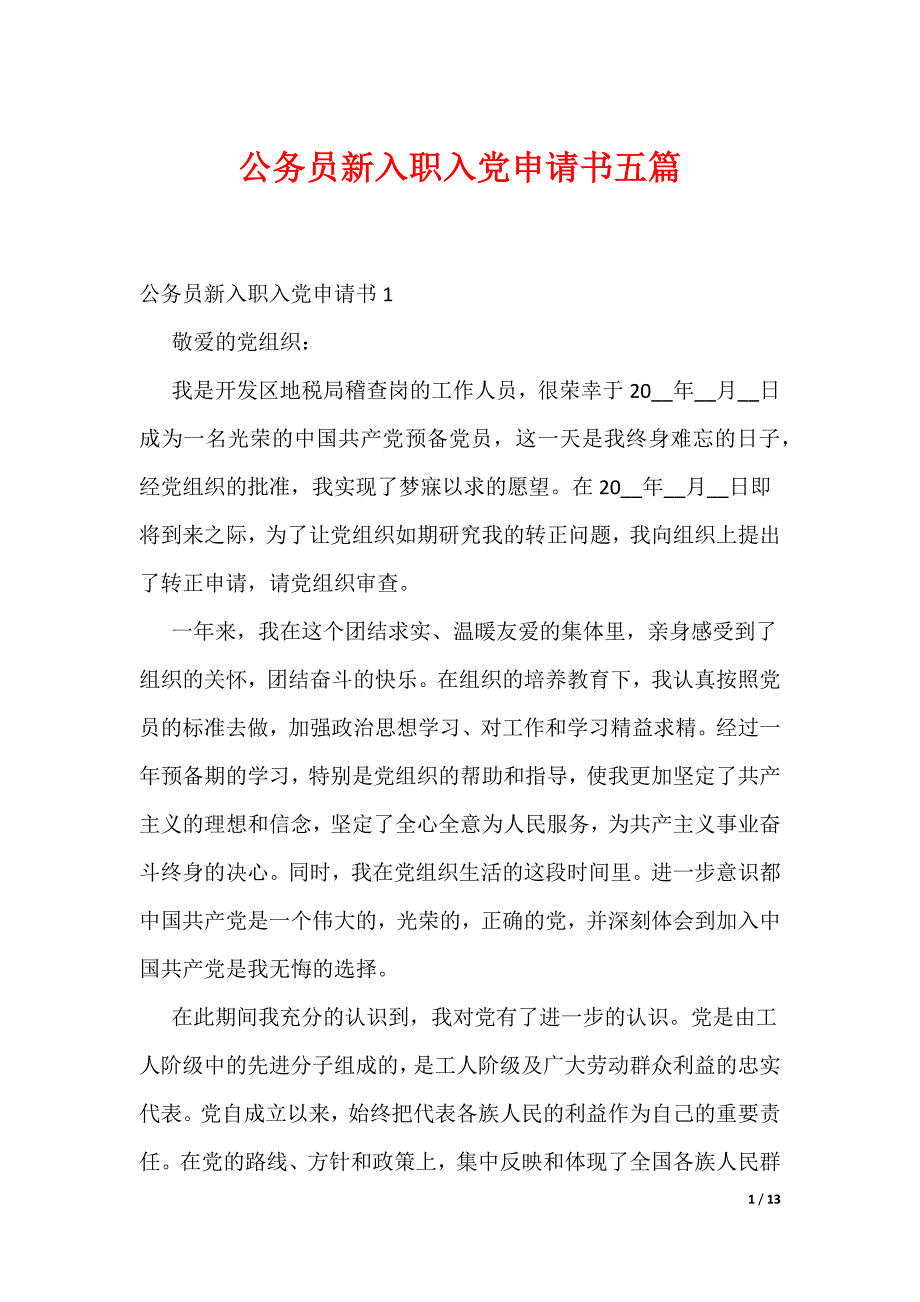 公务员新入职入党申请书五篇

公务员新入职入党申请书 1

敬爱的党组织：

我是开发区地税局稽查岗的工作人员，很荣幸于 20__年__月__日成为一名光荣的中国共产党预备党员，这一天是我终身难忘的日子，经党组织的批准，我实现了梦寐以求的愿望。在 20__年__月__日即将到来之际，为了让党组织如期研究我的转正问题，我向组织上提出了转正申请，请党组织审查。

一年来，我在这个团结求实、温暖友爱的集体里，亲身感受到了组织的关怀，团结奋斗的快乐。在组织的培养教育下，我认真按照党员的标准去做，加强政治思想学习、对工作和学习精益求精。经过一年预备期的学习，特别是党组织的帮助和指导，使我更加坚定了共产主义的理想和信念，坚定了全心全意为人民服务，为共产主义事业奋斗终身的决心。同时，我在党组织生活的这段时间里。进一步意识都中国共产党是一个伟大的，光荣的，正确的党，并深刻体会到加入中国共产党是我无悔的选择。

在此期间我充分的认识到，我对党有了进一步的认识。党是由工人阶级中的先进分子组成的，是工人阶级及广大劳动群众利益的忠实代表。党自成立以来，始终把代表各族人民的利益作为自己的重要责任。在党的路线、方针和政策上，集中反映和体现了全国各族人民群

1 / 13